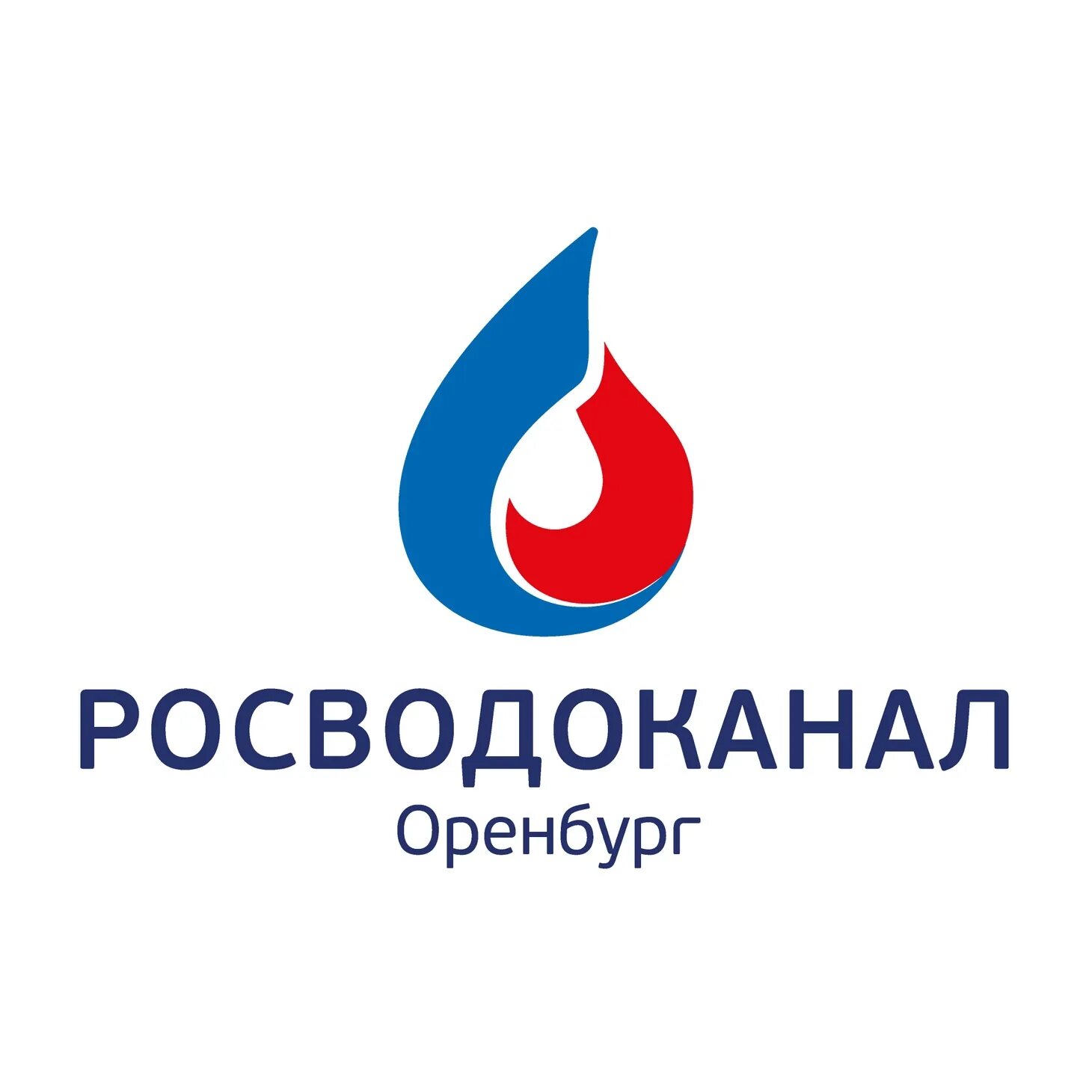 РОСВОДОКАНАЛ
Оренбург